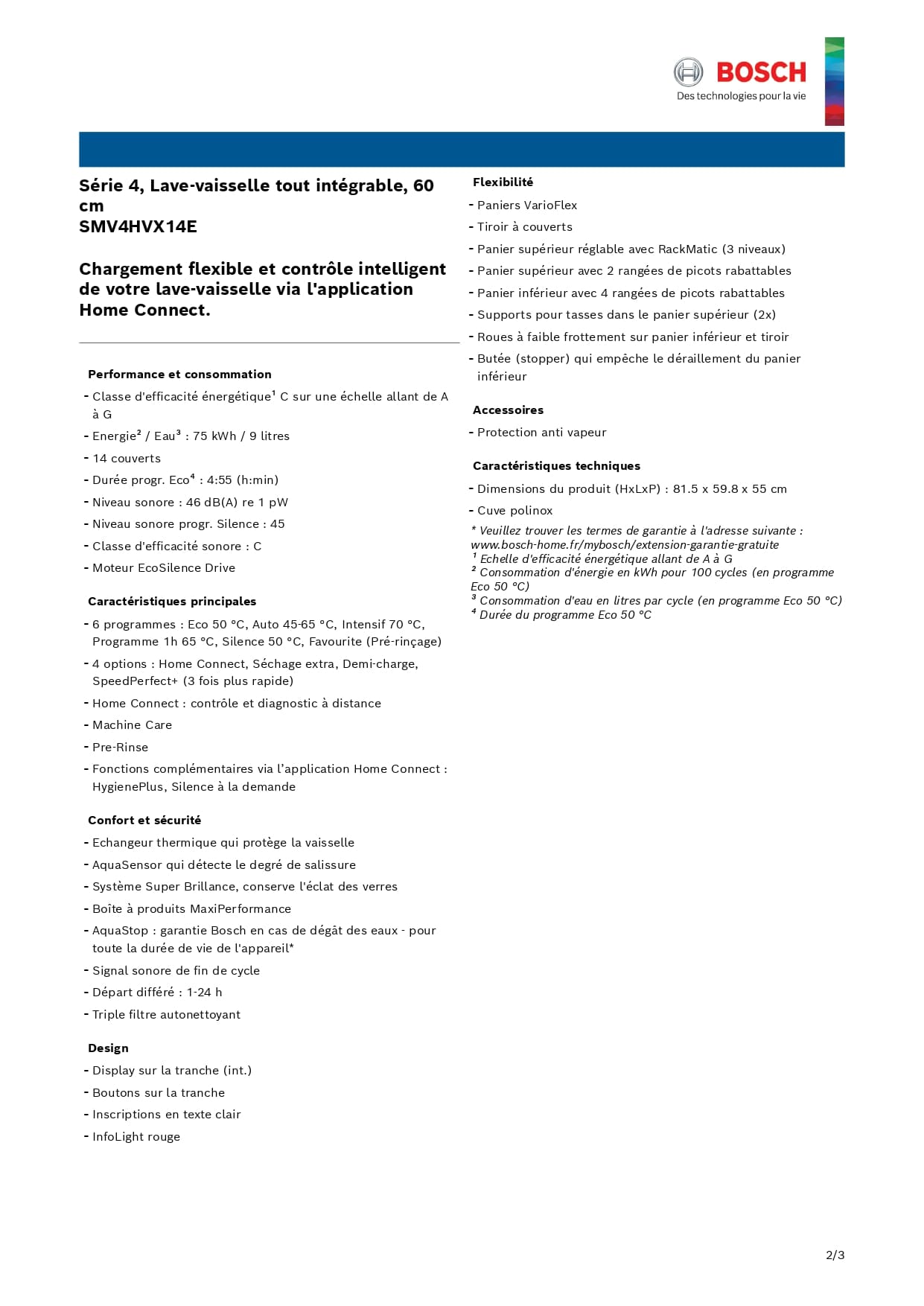 BOSCH
Des technologies pour la vie

Série 4, Lave-vaisselle tout intégrable, 60 cm
SMV4HVX14E

Chargement flexible et contrôle intelligent de votre lave-vaisselle via l'application Home Connect.

Performance et consommation
- Classe d'efficacité énergétique$^1$ C sur une échelle allant de A à G
- Energie$^2$ / Eau$^3$ : 75 kWh / 9 litres
- 14 couverts
- Durée progr. Eco$^4$ : 4:55 (h:min)
- Niveau sonore : 46 dB(A) re 1 pW
- Niveau sonore progr. Silence : 45
- Classe d'efficacité sonore : C
- Moteur EcoSilence Drive

Caractéristiques principales
- 6 programmes : Eco 50 °C, Auto 45-65 °C, Intensif 70 °C, Programme 1h 65 °C, Silence 50 °C, Favourite (Pré-rinçage)
- 4 options : Home Connect, Séchage extra, Demi-charge, SpeedPerfect+ (3 fois plus rapide)
- Home Connect : contrôle et diagnostic à distance
- Machine Care
- Pre-Rinse
- Fonctions complémentaires via l'application Home Connect : HygienePlus, Silence à la demande

Confort et sécurité
- Echangeur thermique qui protège la vaisselle
- AquaSensor qui détecte le degré de salissure
- Système Super Brillance, conserve l'éclat des verres
- Boîte à produits MaxiPerformance
- AquaStop : garantie Bosch en cas de dégât des eaux - pour toute la durée de vie de l'appareil*
- Signal sonore de fin de cycle
- Départ différé : 1-24 h
- Triple filtre autonettoyant

Design
- Display sur la tranche (int.)
- Boutons sur la tranche
- Inscriptions en texte clair
- InfoLight rouge

Flexibilité
- Paniers VarioFlex
- Tiroir à couverts
- Panier supérieur réglable avec RackMatic (3 niveaux)
- Panier supérieur avec 2 rangées de picots rabattables
- Panier inférieur avec 4 rangées de picots rabattables
- Supports pour tasses dans le panier supérieur (2x)
- Roues à faible frottement sur panier inférieur et tiroir
- Butée (stopper) qui empêche le déraillement du panier inférieur

Accessoires
- Protection anti vapeur

Caractéristiques techniques
- Dimensions du produit (HxLxP) : 81.5 x 59.8 x 55 cm
- Cuve polinox

* Veuillez trouver les termes de garantie à l'adresse suivante : www.bosch-home.fr/mybosch/extension-garantie-gratuite
$^1$ Echelle d'efficacité énergétique allant de A à G
$^2$ Consommation d'énergie en kWh pour 100 cycles (en programme Eco 50 °C)
$^3$ Consommation d'eau en litres par cycle (en programme Eco 50 °C)
$^4$ Durée du programme Eco 50 °C

2/3